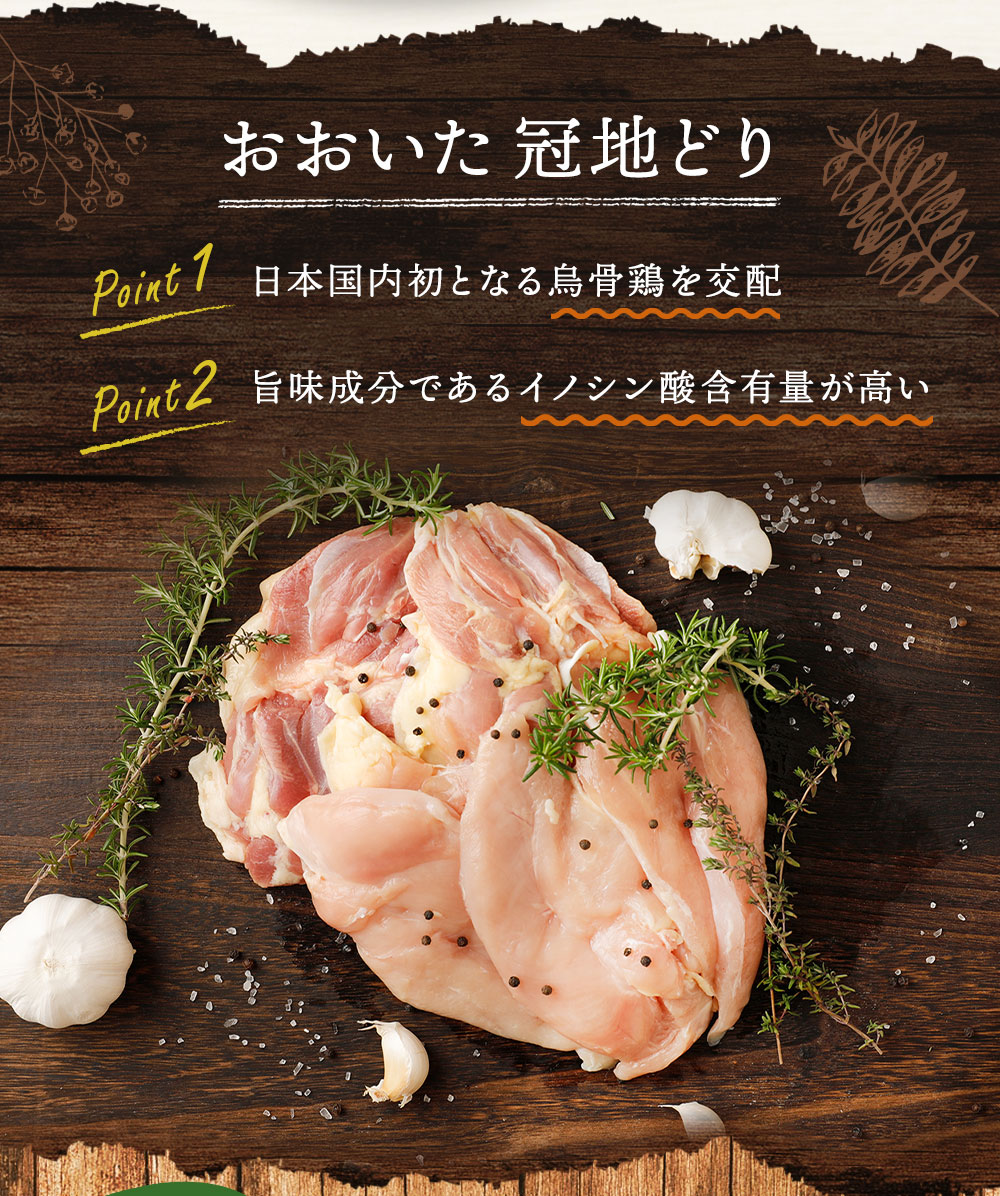 おおいた 冠地どり

Point 1 日本国内初となる烏骨鶏を交配

Point 2 旨味成分であるイノシン酸含有量が高い